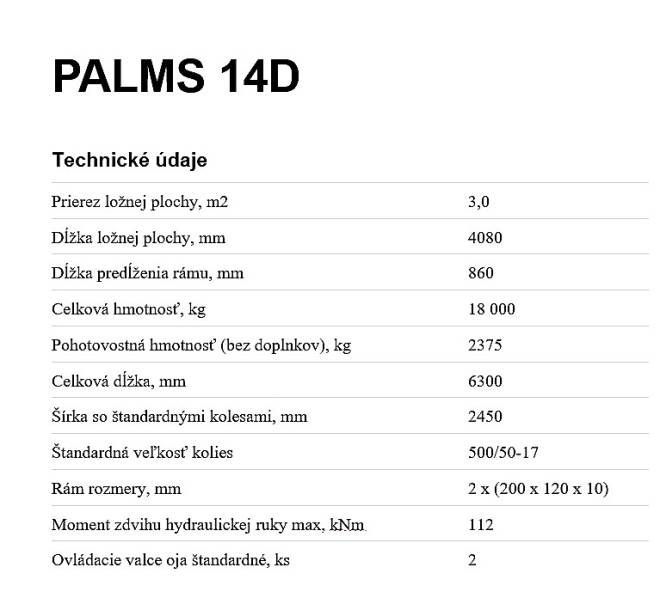 PALMS 14D

Technické údaje

| | |
|---|---|
| Prierez ložnej plochy, m2 | 3,0 |
| Dĺžka ložnej plochy, mm | 4080 |
| Dĺžka predĺženia rámu, mm | 860 |
| Celková hmotnosť, kg | 18 000 |
| Pohotovostná hmotnosť (bez doplnkov), kg | 2375 |
| Celková dĺžka, mm | 6300 |
| Šírka so štandardnými kolesami, mm | 2450 |
| Štandardná veľkosť kolies | 500/50-17 |
| Rám rozmery, mm | 2 x (200 x 120 x 10) |
| Moment zdvihu hydraulickej ruky max, kNm | 112 |
| Ovládacie valce oja štandardné, ks | 2 |